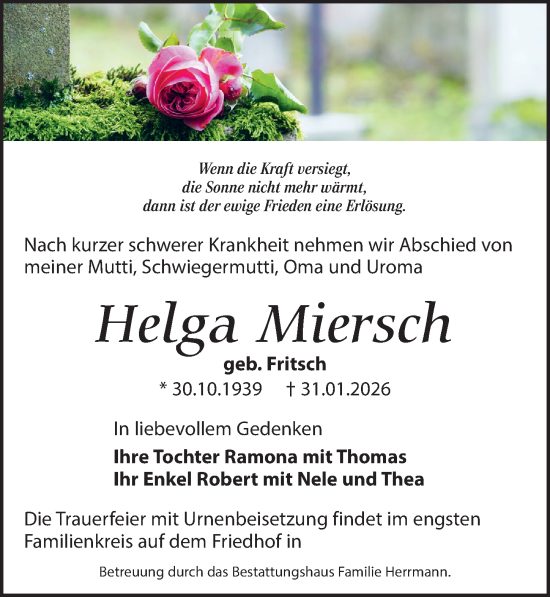 Wenn die Kraft versiegt,
die Sonne nicht mehr wärmt,
dann ist der ewige Frieden eine Erlösung.

Nach kurzer schwerer Krankheit nehmen wir Abschied von meiner Mutti, Schwiegermutti, Oma und Uroma

Helga Miersch

geb. Fritsch

* 30.10.1939 † 31.01.2026

In liebevollem Gedenken

Ihre Tochter Ramona mit Thomas
Ihr Enkel Robert mit Nele und Thea

Die Trauerfeier mit Urnenbeisetzung findet im engsten Familienkreis auf dem Friedhof in

Betreuung durch das Bestattungshaus Familie Herrmann.